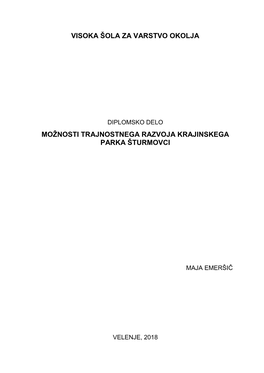 VISOKA ŠOLA ZA VARSTVO OKOLJA

DIPLOMSKO DELO

MOŽNOSTI TRAJNOSTNEGA RAZVOJA KRAJINSKEGA PARKA ŠTURMOVCI

MAJA EMERŠIČ

VELENJE, 2018